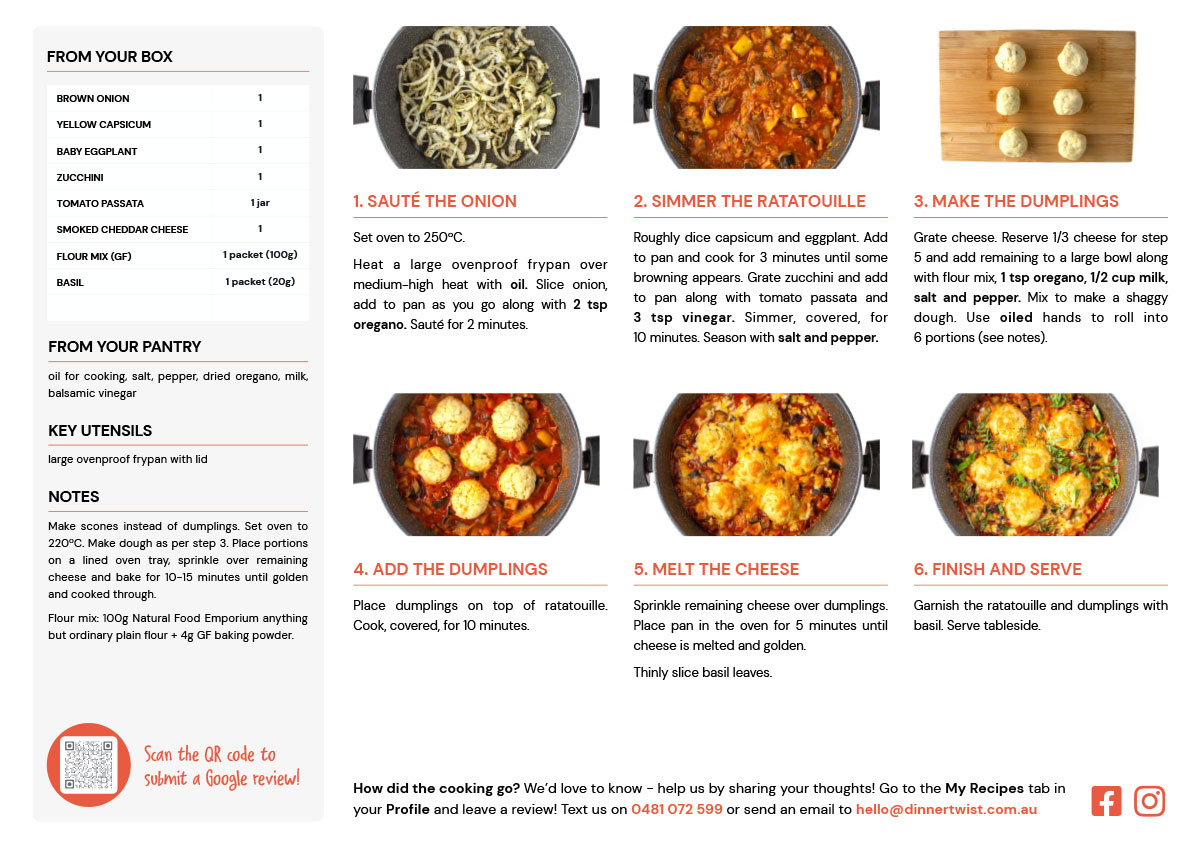 FROM YOUR BOX

| BROWN ONION | 1 |
|---|---|
| YELLOW CAPSICUM | 1 |
| BABY EGGPLANT | 1 |
| ZUCCHINI | 1 |
| TOMATO PASSATA | 1 jar |
| SMOKED CHEDDAR CHEESE | 1 |
| FLOUR MIX (GF) | 1 packet (100g) |
| BASIL | 1 packet (20g) |

FROM YOUR PANTRY

oil for cooking, salt, pepper, dried oregano, milk, balsamic vinegar

KEY UTENSILS

large ovenproof frypan with lid

NOTES

Make scones instead of dumplings. Set oven to 220°C. Make dough as per step 3. Place portions on a lined oven tray, sprinkle over remaining cheese and bake for 10-15 minutes until golden and cooked through.

Flour mix: 100g Natural Food Emporium anything but ordinary plain flour + 4g GF baking powder.

Scan the QR code to submit a Google review!

1. SAUTÉ THE ONION

Set oven to 250°C.

Heat a large ovenproof frypan over medium-high heat with oil. Slice onion, add to pan as you go along with 2 tsp oregano. Sauté for 2 minutes.

2. SIMMER THE RATATOUILLE

Roughly dice capsicum and eggplant. Add to pan and cook for 3 minutes until some browning appears. Grate zucchini and add to pan along with tomato passata and 3 tsp vinegar. Simmer, covered, for 10 minutes. Season with salt and pepper.

3. MAKE THE DUMPLINGS

Grate cheese. Reserve 1/3 cheese for step 5 and add remaining to a large bowl along with flour mix, 1 tsp oregano, 1/2 cup milk, salt and pepper. Mix to make a shaggy dough. Use oiled hands to roll into 6 portions (see notes).

4. ADD THE DUMPLINGS

Place dumplings on top of ratatouille. Cook, covered, for 10 minutes.

5. MELT THE CHEESE

Sprinkle remaining cheese over dumplings. Place pan in the oven for 5 minutes until cheese is melted and golden.

Thinly slice basil leaves.

6. FINISH AND SERVE

Garnish the ratatouille and dumplings with basil. Serve tableside.

How did the cooking go? We'd love to know - help us by sharing your thoughts! Go to the My Recipes tab in your Profile and leave a review! Text us on 0481 072 599 or send an email to hello@dinnertwist.com.au